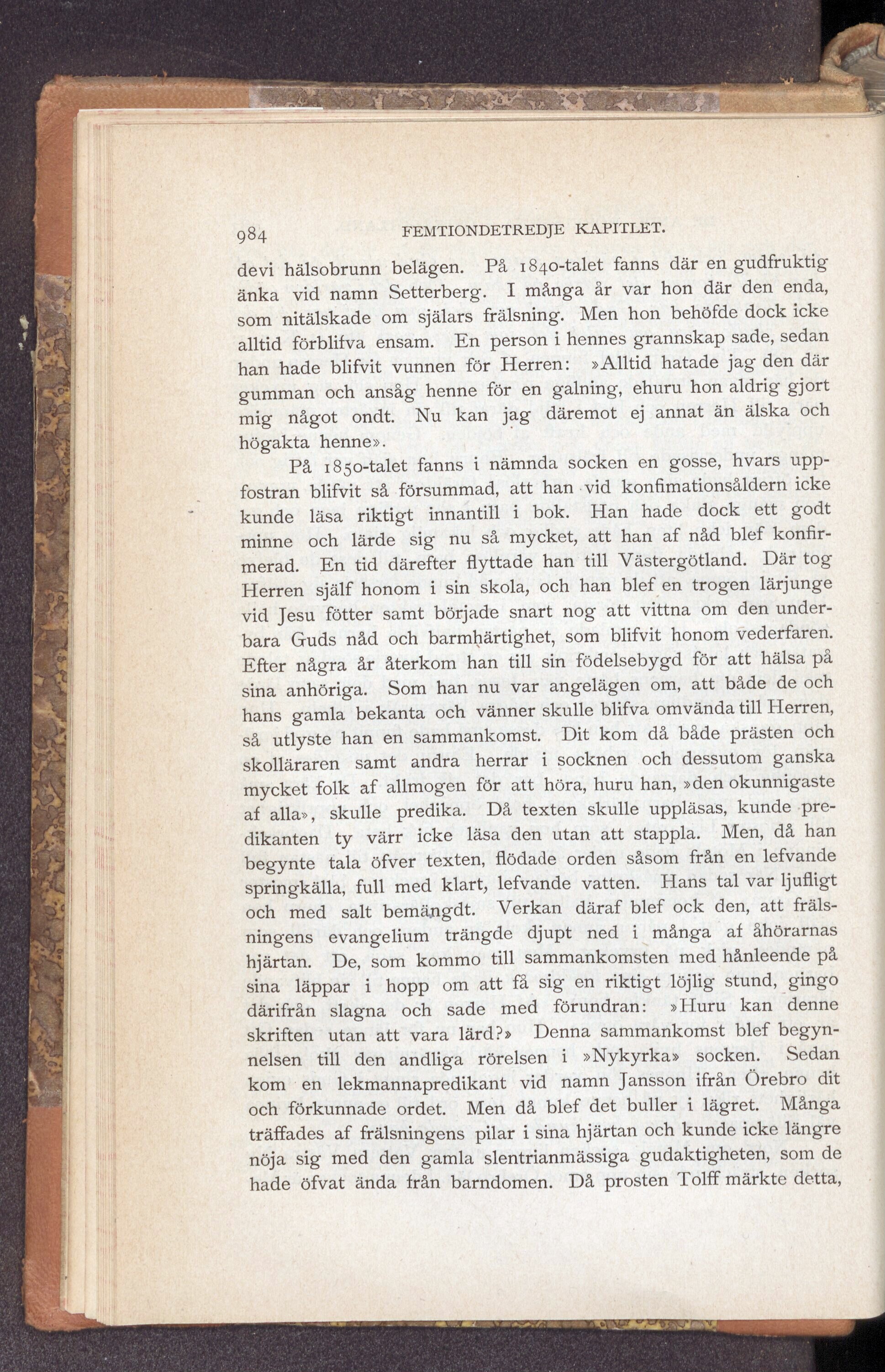 984 FEMTIONDETREDJE KAPITLET.

devi hälsobrunn belägen. På 1840-talet fanns där en gudfruktig änka vid namn Setterberg. I många år var hon där den enda, som nitälskade om själars frälsning. Men hon behöfde dock icke alltid förblifva ensam. En person i hennes grannskap sade, sedan han hade blifvit vunnen för Herren: »Alltid hatade jag den där gumman och ansåg henne för en galning, ehuru hon aldrig gjort mig något ondt. Nu kan jag däremot ej annat än älska och högakta henne».

På 1850-talet fanns i nämnda socken en gosse, hvars uppfostran blifvit så försummad, att han vid konfimationsåldern icke kunde läsa riktigt innantill i bok. Han hade dock ett godt minne och lärde sig nu så mycket, att han af nåd blef konfirmerad. En tid därefter flyttade han till Västergötland. Där tog Herren själf honom i sin skola, och han blef en trogen lärjunge vid Jesu fötter samt började snart nog att vittna om den underbara Guds nåd och barmhärtighet, som blifvit honom vederfaren. Efter några år återkom han till sin födelsebygd för att hälsa på sina anhöriga. Som han nu var angelägen om, att både de och hans gamla bekanta och vänner skulle blifva omvända till Herren, så utlyste han en sammankomst. Dit kom då både prästen och skolläraren samt andra herrar i socknen och dessutom ganska mycket folk af allmogen för att höra, huru han, »den okunnigaste af alla», skulle predika. Då texten skulle uppläsas, kunde predikanten ty värr icke läsa den utan att stappla. Men, då han begynte tala öfver texten, flödade orden såsom från en lefvande springkälla, full med klart, lefvande vatten. Hans tal var ljufligt och med salt bemängdt. Verkan däraf blef ock den, att frälsningens evangelium trängde djupt ned i många af åhörarnas hjärtan. De, som kommo till sammankomsten med hånleende på sina läppar i hopp om att få sig en riktigt löjlig stund, gingo därifrån slagna och sade med förundran: »Huru kan denne skriften utan att vara lärd?» Denna sammankomst blef begynnelsen till den andliga rörelsen i »Nykyrka» socken. Sedan kom en lekmannapredikant vid namn Jansson ifrån Örebro dit och förkunnade ordet. Men då blef det buller i lägret. Många träffades af frälsningens pilar i sina hjärtan och kunde icke längre nöja sig med den gamla slentrianmässiga gudaktigheten, som de hade öfvat ända från barndomen. Då prosten Tolff märkte detta,